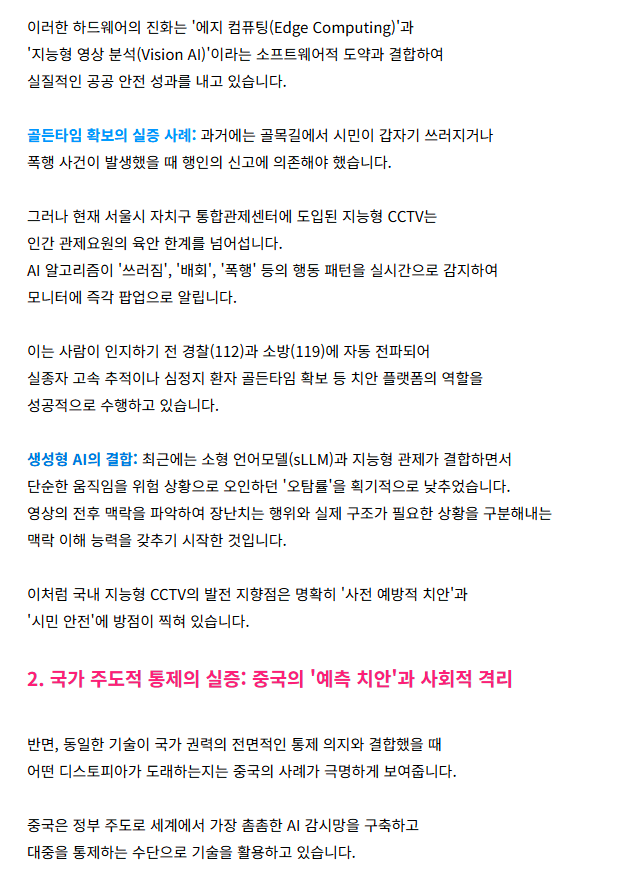 이러한 하드웨어의 진화는 '에지 컴퓨팅(Edge Computing)'과 '지능형 영상 분석(Vision AI)'이라는 소프트웨어적 도약과 결합하여 실질적인 공공 안전 성과를 내고 있습니다.

골든타임 확보의 실증 사례: 과거에는 골목길에서 시민이 갑자기 쓰러지거나 폭행 사건이 발생했을 때 행인의 신고에 의존해야 했습니다.

그러나 현재 서울시 자치구 통합관제센터에 도입된 지능형 CCTV는 인간 관제요원의 육안 한계를 넘어섭니다.
AI 알고리즘이 '쓰러짐', '배회', '폭행' 등의 행동 패턴을 실시간으로 감지하여 모니터에 즉각 팝업으로 알립니다.

이는 사람이 인지하기 전 경찰(112)과 소방(119)에 자동 전파되어 실종자 고속 추적이나 심정지 환자 골든타임 확보 등 치안 플랫폼의 역할을 성공적으로 수행하고 있습니다.

생성형 AI의 결합: 최근에는 소형 언어모델(sLLM)과 지능형 관제가 결합하면서 단순한 움직임을 위험 상황으로 오인하던 '오탐률'을 획기적으로 낮추었습니다.
영상의 전후 맥락을 파악하여 장난치는 행위와 실제 구조가 필요한 상황을 구분해내는 맥락 이해 능력을 갖추기 시작한 것입니다.

이처럼 국내 지능형 CCTV의 발전 지향점은 명확히 '사전 예방적 치안'과 '시민 안전'에 방점이 찍혀 있습니다.

2. 국가 주도적 통제의 실증: 중국의 '예측 치안'과 사회적 격리

반면, 동일한 기술이 국가 권력의 전면적인 통제 의지와 결합했을 때 어떤 디스토피아가 도래하는지는 중국의 사례가 극명하게 보여줍니다.

중국은 정부 주도로 세계에서 가장 촘촘한 AI 감시망을 구축하고 대중을 통제하는 수단으로 기술을 활용하고 있습니다.